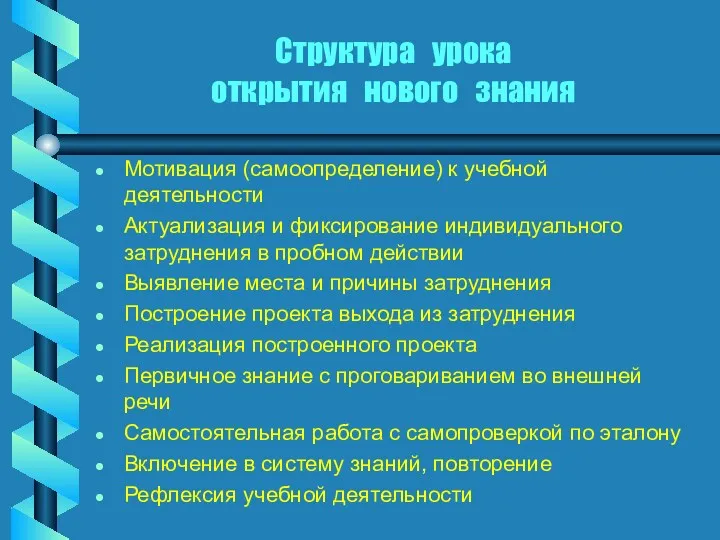 Структура урока
открытия нового знания

- Мотивация (самоопределение) к учебной деятельности
- Актуализация и фиксирование индивидуального затруднения в пробном действии
- Выявление места и причины затруднения
- Построение проекта выхода из затруднения
- Реализация построенного проекта
- Первичное знание с проговариванием во внешней речи
- Самостоятельная работа с самопроверкой по эталону
- Включение в систему знаний, повторение
- Рефлексия учебной деятельности